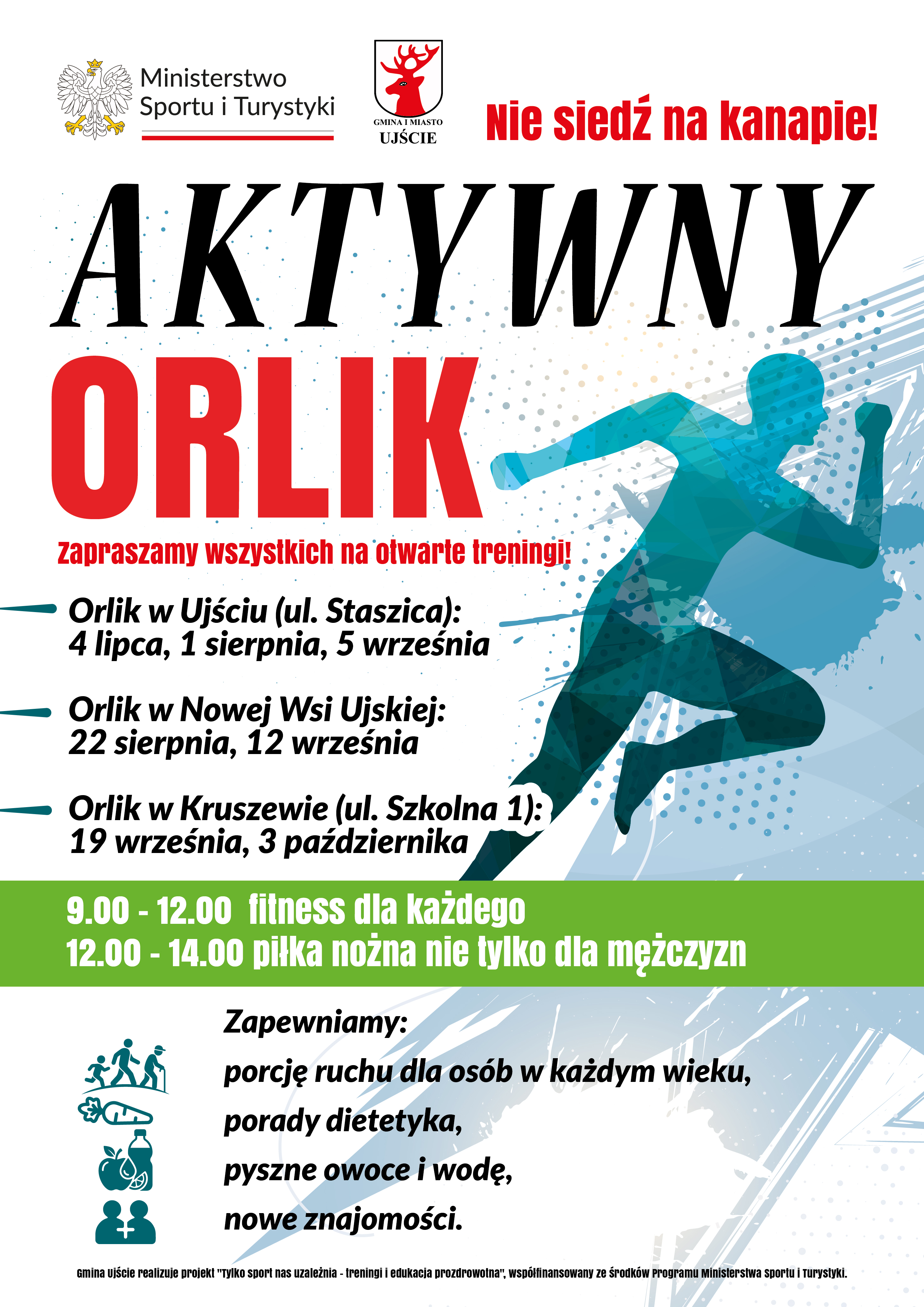 Ministerstwo
Sportu i Turystyki

GMINA I MIASTO
UJŚCIE

Nie siedź na kanapie!

AKTYWNY
ORLIK

zapraszamy wszystkich na otwarte treningi!

Orlik w Ujściu (ul. Staszica):
4 lipca, 1 sierpnia, 5 września

Orlik w Nowej Wsi Ujskiej:
22 sierpnia, 12 września

Orlik w Kruszewie (ul. Szkolna 1):
19 września, 3 października

9.00 - 12.00 fitness dla każdego
12.00 - 14.00 piłka nożna nie tylko dla mężczyzn

Zapewniamy:
porcję ruchu dla osób w każdym wieku,
porady dietetyka,
pyszne owoce i wodę,
nowe znajomości.

Gmina Ujście realizuje projekt "Tylko sport nas uzależnia - treningi i edukacja prozdrowotna", współfinansowany ze środków Programu Ministerstwa Sportu i Turystyki.